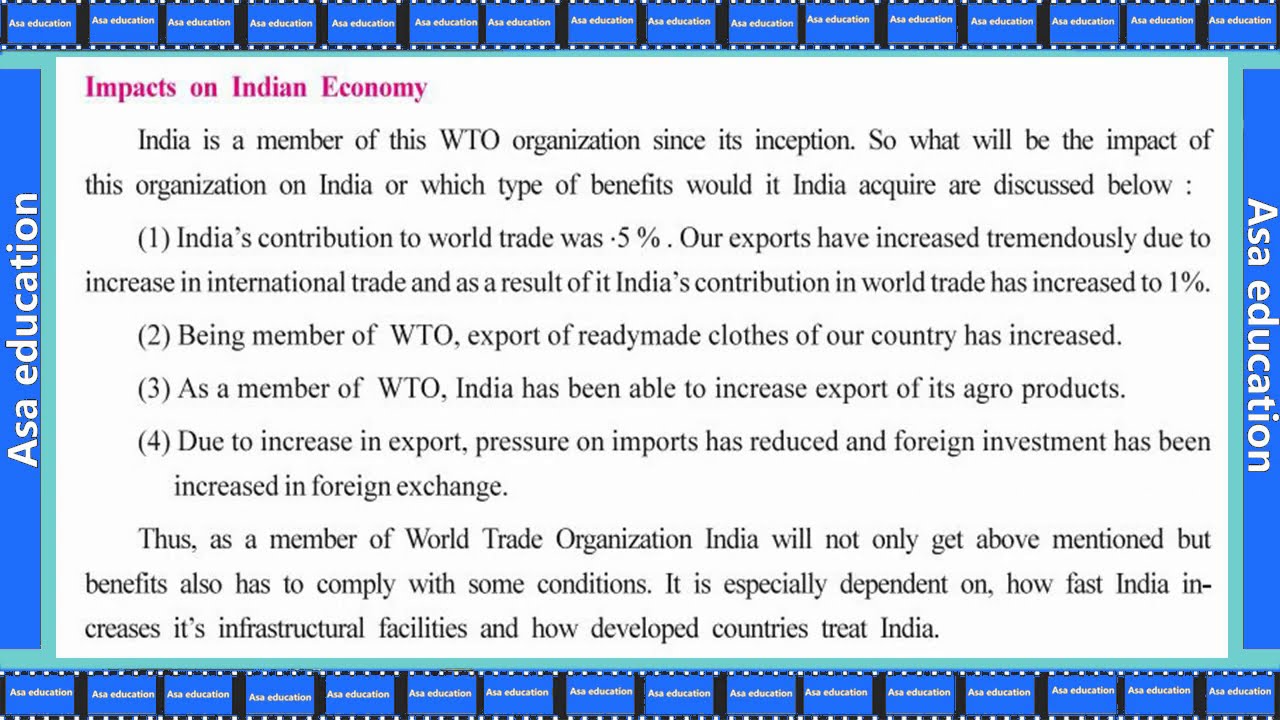 Impacts on Indian Economy

India is a member of this WTO organization since its inception. So what will be the impact of this organization on India or which type of benefits would it India acquire are discussed below :

(1) India's contribution to world trade was ·5 % . Our exports have increased tremendously due to increase in international trade and as a result of it India's contribution in world trade has increased to 1%.

(2) Being member of WTO, export of readymade clothes of our country has increased.

(3) As a member of WTO, India has been able to increase export of its agro products.

(4) Due to increase in export, pressure on imports has reduced and foreign investment has been increased in foreign exchange.

Thus, as a member of World Trade Organization India will not only get above mentioned but benefits also has to comply with some conditions. It is especially dependent on, how fast India increases it's infrastructural facilities and how developed countries treat India.

Asa education